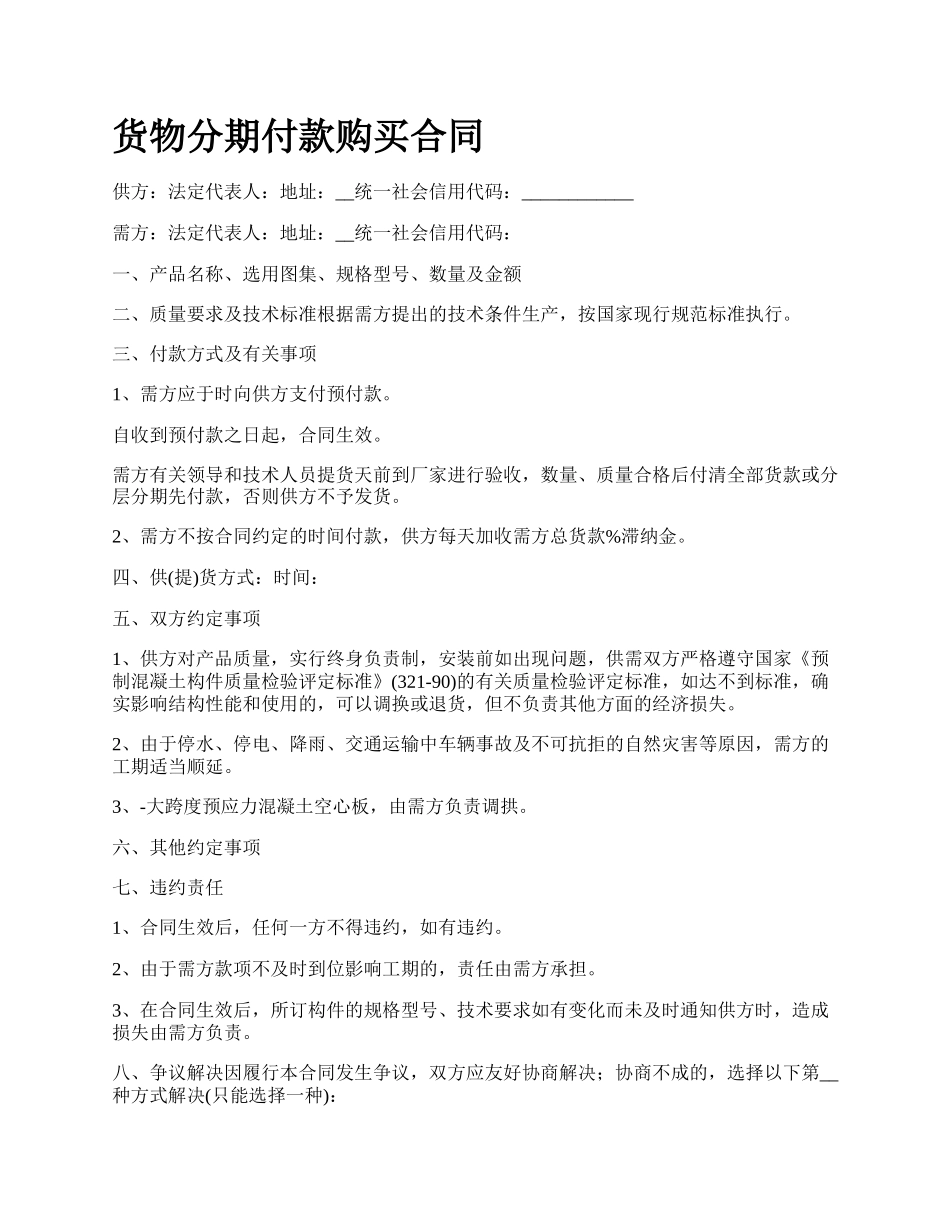 货物分期付款购买合同

供方：法定代表人：地址：__统一社会信用代码：____________

需方：法定代表人：地址：__统一社会信用代码：

一、产品名称、选用图集、规格型号、数量及金额

二、质量要求及技术标准根据需方提出的技术条件生产，按国家现行规范标准执行。

三、付款方式及有关事项

1、需方应于时向供方支付预付款。

自收到预付款之日起，合同生效。

需方有关领导和技术人员提货天前到厂家进行验收，数量、质量合格后付清全部货款或分层分期先付款，否则供方不予发货。

2、需方不按合同约定的时间付款，供方每天加收需方总货款%滞纳金。

四、供(提)货方式：时间：

五、双方约定事项

1、供方对产品质量，实行终身负责制，安装前如出现问题，供需双方严格遵守国家《预制混凝土构件质量检验评定标准》(321-90)的有关质量检验评定标准，如达不到标准，确实影响结构性能和使用的，可以调换或退货，但不负责其他方面的经济损失。

2、由于停水、停电、降雨、交通运输中车辆事故及不可抗拒的自然灾害等原因，需方的工期适当顺延。

3、-大跨度预应力混凝土空心板，由需方负责调拱。

六、其他约定事项

七、违约责任

1、合同生效后，任何一方不得违约，如有违约。

2、由于需方款项不及时到位影响工期的，责任由需方承担。

3、在合同生效后，所订构件的规格型号、技术要求如有变化而未及时通知供方时，造成损失由需方负责。

八、争议解决因履行本合同发生争议，双方应友好协商解决；协商不成的，选择以下第__种方式解决(只能选择一种):